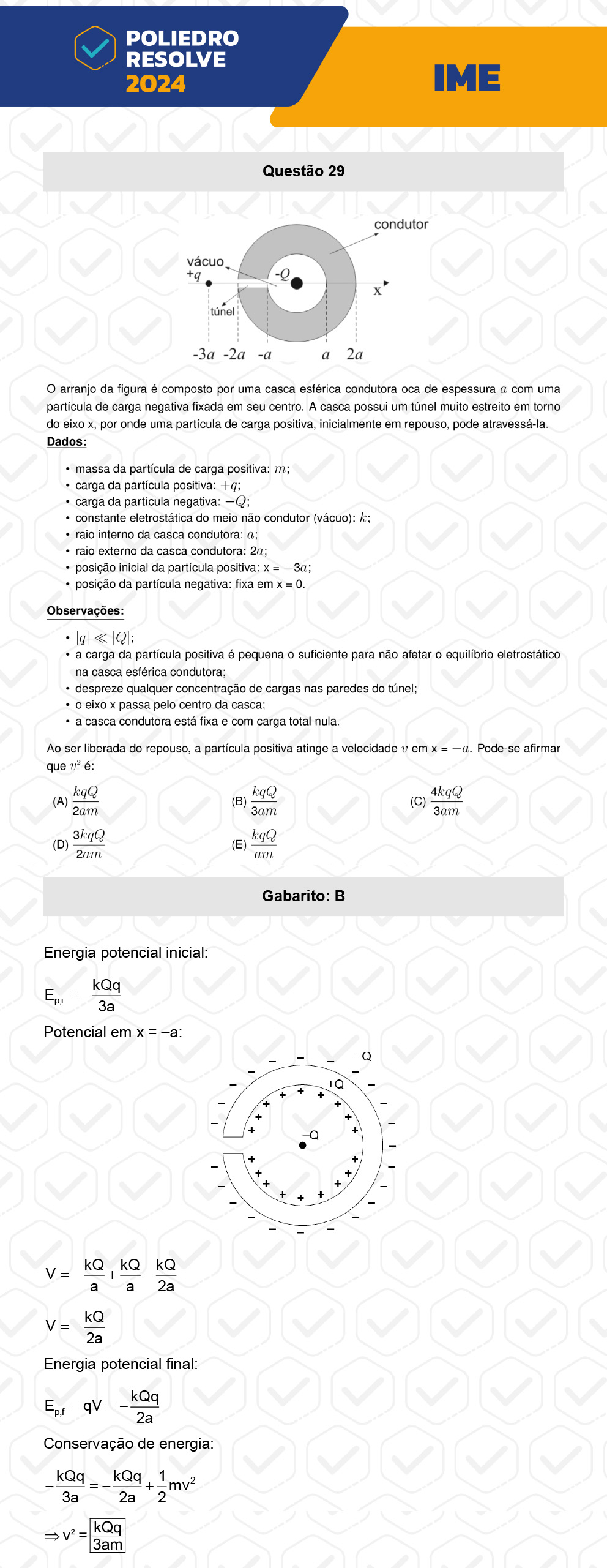 POLIEDRO RESOLVE 2024

IME

Questão 29

condutor
vácuo
+q
-Q
x
túnel
-3a -2a -a a 2a

O arranjo da figura é composto por uma casca esférica condutora oca de espessura $a$ com uma partícula de carga negativa fixada em seu centro. A casca possui um túnel muito estreito em torno do eixo x, por onde uma partícula de carga positiva, inicialmente em repouso, pode atravessá-la.

Dados:

• massa da partícula de carga positiva: $m$;
• carga da partícula positiva: $+q$;
• carga da partícula negativa: $-Q$;
• constante eletrostática do meio não condutor (vácuo): $k$;
• raio interno da casca condutora: $a$;
• raio externo da casca condutora: $2a$;
• posição inicial da partícula positiva: x = $-3a$;
• posição da partícula negativa: fixa em x = 0.

Observações:

• $|q| \ll |Q|$;
• a carga da partícula positiva é pequena o suficiente para não afetar o equilíbrio eletrostático na casca esférica condutora;
• despreze qualquer concentração de cargas nas paredes do túnel;
• o eixo x passa pelo centro da casca;
• a casca condutora está fixa e com carga total nula.

Ao ser liberada do repouso, a partícula positiva atinge a velocidade $v$ em x = $-a$. Pode-se afirmar que $v^2$ é:

(A) $\frac{kqQ}{2am}$
(B) $\frac{kqQ}{3am}$
(C) $\frac{4kqQ}{3am}$
(D) $\frac{3kqQ}{2am}$
(E) $\frac{kqQ}{am}$

Gabarito: B

Energia potencial inicial:

$E_{p,i} = -\frac{kQq}{3a}$

Potencial em x = –a:

–Q
+Q
–Q

$V = -\frac{kQ}{a} + \frac{kQ}{a} - \frac{kQ}{2a}$

$V = -\frac{kQ}{2a}$

Energia potencial final:

$E_{p,f} = qV = -\frac{kQq}{2a}$

Conservação de energia:

$-\frac{kQq}{3a} = -\frac{kQq}{2a} + \frac{1}{2}mv^2$

$\Rightarrow v^2 = \boxed{\frac{kQq}{3am}}$